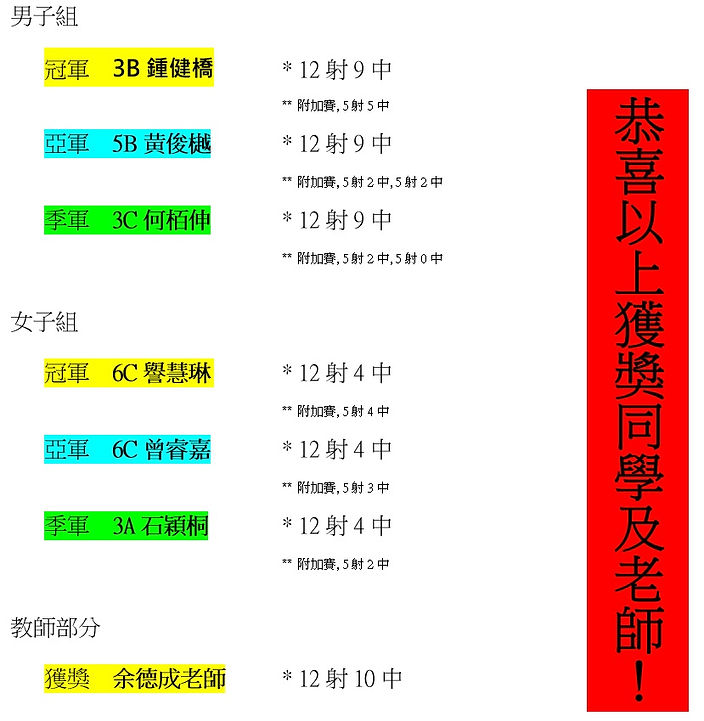 男子組

冠軍 3B 鍾健橋 * 12射9中

** 附加賽,5射5中

亞軍 5B 黃俊樾 * 12射9中

** 附加賽,5射2中,5射2中

季軍 3C 何栢伸 * 12射9中

** 附加賽,5射2中,5射0中

女子組

冠軍 6C 譽慧琳 * 12射4中

** 附加賽,5射4中

亞軍 6C 曾睿嘉 * 12射4中

** 附加賽,5射3中

季軍 3A 石穎桐 * 12射4中

** 附加賽,5射2中

教師部分

獲獎 余德成老師 * 12射10中

恭喜以上獲獎同學及老師!